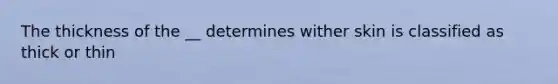 The thickness of the __ determines wither skin is classified as thick or thin